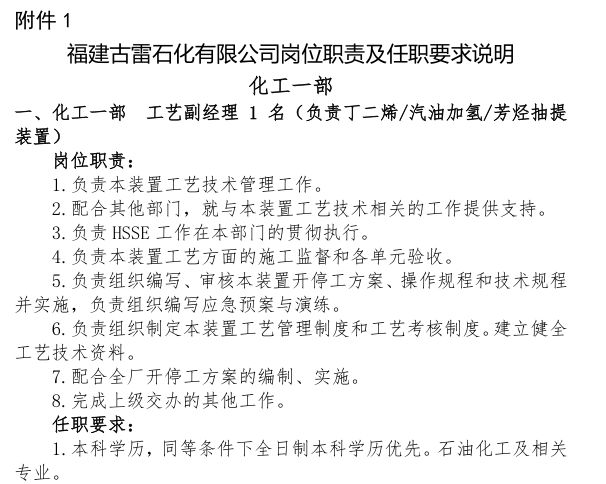 附件 1

福建古雷石化有限公司岗位职责及任职要求说明

化工一部

一、化工一部　工艺副经理 1 名（负责丁二烯/汽油加氢/芳烃抽提装置）

岗位职责：

1.负责本装置工艺技术管理工作。

2.配合其他部门，就与本装置工艺技术相关的工作提供支持。

3.负责 HSSE 工作在本部门的贯彻执行。

4.负责本装置工艺方面的施工监督和各单元验收。

5.负责组织编写、审核本装置开停工方案、操作规程和技术规程并实施，负责组织编写应急预案与演练。

6.负责组织制定本装置工艺管理制度和工艺考核制度。建立健全工艺技术资料。

7.配合全厂开停工方案的编制、实施。

8.完成上级交办的其他工作。

任职要求：

1.本科学历，同等条件下全日制本科学历优先。石油化工及相关专业。